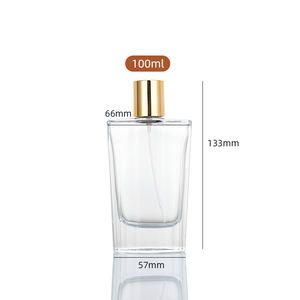 100ml

66mm

133mm

57mm